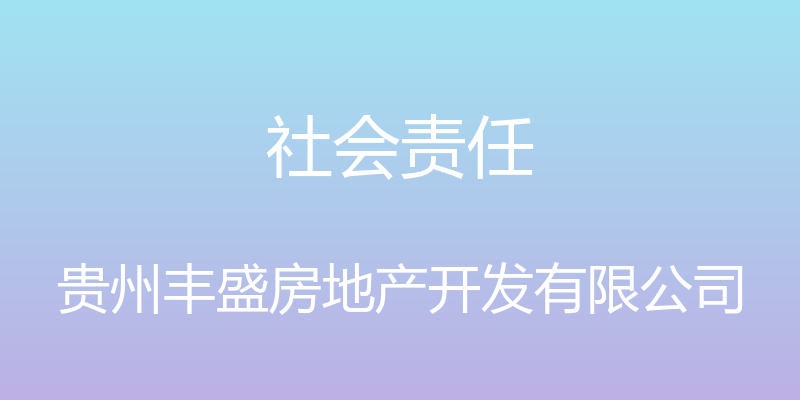 社会责任

贵州丰盛房地产开发有限公司